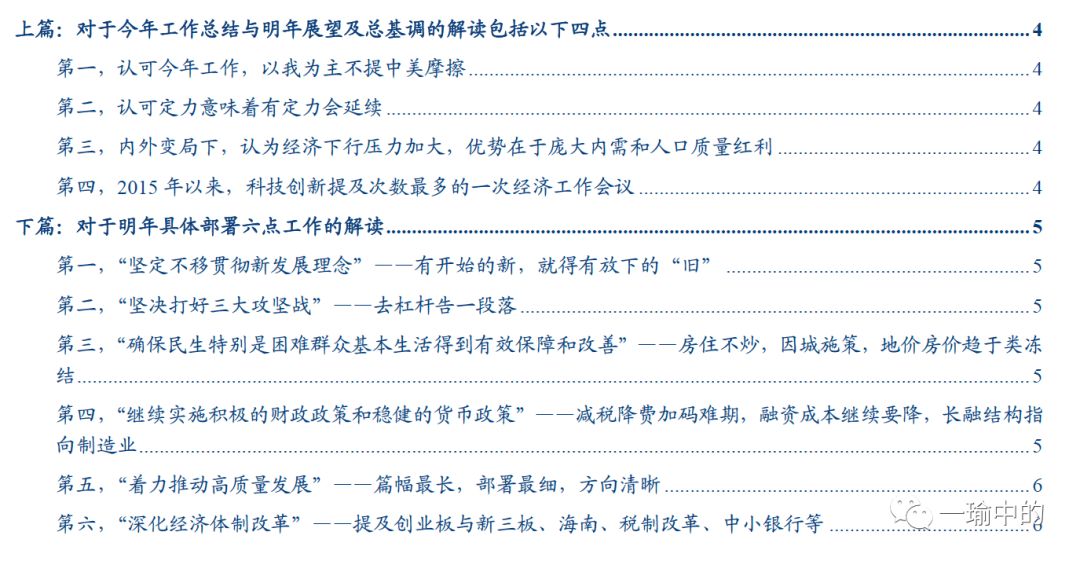 上篇：对于今年工作总结与明年展望及总基调的解读包括以下四点 4

第一，认可今年工作，以我为主不提中美摩擦 4

第二，认可定力意味着有定力会延续 4

第三，内外变局下，认为经济下行压力加大，优势在于庞大内需和人口质量红利 4

第四，2015 年以来，科技创新提及次数最多的一次经济工作会议 4

下篇：对于明年具体部署六点工作的解读 5

第一，“坚定不移贯彻新发展理念”——有开始的新，就得有放下的“旧” 5

第二，“坚决打好三大攻坚战”——去杠杆告一段落 5

第三，“确保民生特别是困难群众基本生活得到有效保障和改善”——房住不炒，因城施策，地价房价趋于类冻结 5

第四，“继续实施积极的财政政策和稳健的货币政策”——减税降费加码难期，融资成本继续要降，长融结构指向制造业 5

第五，“着力推动高质量发展”——篇幅最长，部署最细，方向清晰 6

第六，“深化经济体制改革”——提及创业板与新三板、海南、税制改革、中小银行等 6

一瑜中的